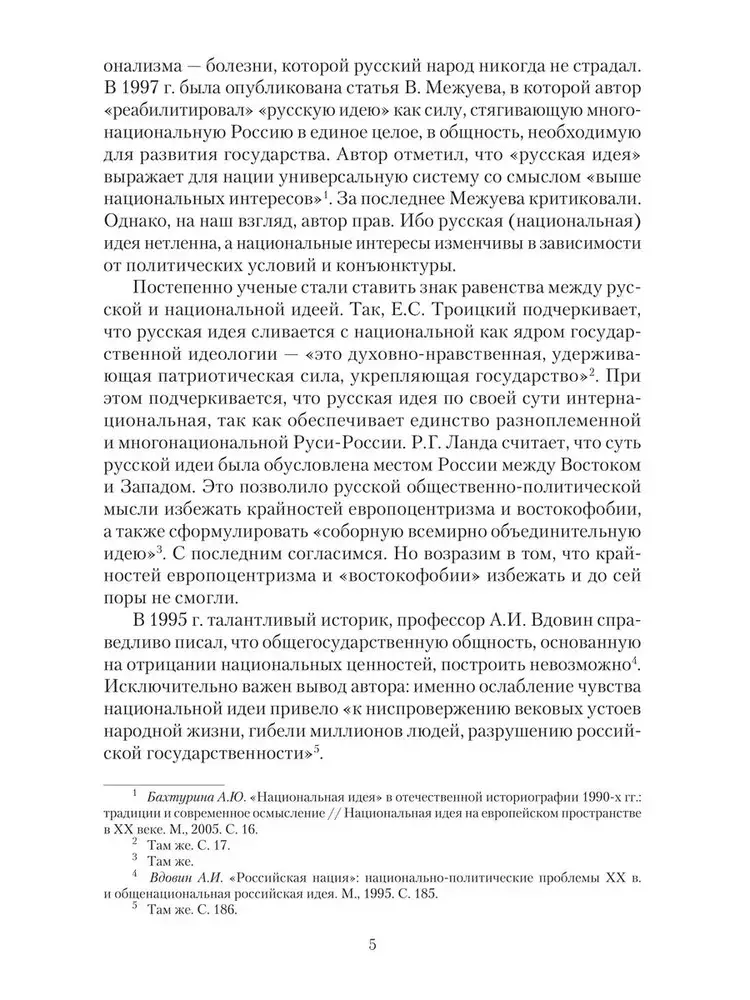 онализма — болезни, которой русский народ никогда не страдал. В 1997 г. была опубликована статья В. Межуева, в которой автор «реабилитировал» «русскую идею» как силу, стягивающую многонациональную Россию в единое целое, в общность, необходимую для развития государства. Автор отметил, что «русская идея» выражает для нации универсальную систему со смыслом «выше национальных интересов»$^1$. За последнее Межуева критиковали. Однако, на наш взгляд, автор прав. Ибо русская (национальная) идея нетленна, а национальные интересы изменчивы в зависимости от политических условий и конъюнктуры.

Постепенно ученые стали ставить знак равенства между русской и национальной идеей. Так, Е.С. Троицкий подчеркивает, что русская идея сливается с национальной как ядром государственной идеологии — «это духовно-нравственная, удерживающая патриотическая сила, укрепляющая государство»$^2$. При этом подчеркивается, что русская идея по своей сути интернациональная, так как обеспечивает единство разноплеменной и многонациональной Руси-России. Р.Г. Ланда считает, что суть русской идеи была обусловлена местом России между Востоком и Западом. Это позволило русской общественно-политической мысли избежать крайностей европоцентризма и востокофобии, а также сформулировать «соборную всемирно объединительную идею»$^3$. С последним согласимся. Но возразим в том, что крайностей европоцентризма и «востокофобии» избежать и до сей поры не смогли.

В 1995 г. талантливый историк, профессор А.И. Вдовин справедливо писал, что общегосударственную общность, основанную на отрицании национальных ценностей, построить невозможно$^4$. Исключительно важен вывод автора: именно ослабление чувства национальной идеи привело «к ниспровержению вековых устоев народной жизни, гибели миллионов людей, разрушению российской государственности»$^5$.

$^1$ Бахтурина А.Ю. «Национальная идея» в отечественной историографии 1990-х гг.: традиции и современное осмысление // Национальная идея на европейском пространстве в XX веке. М., 2005. С. 16.
$^2$ Там же. С. 17.
$^3$ Там же.
$^4$ Вдовин А.И. «Российская нация»: национально-политические проблемы XX в. и общенациональная российская идея. М., 1995. С. 185.
$^5$ Там же. С. 186.

5